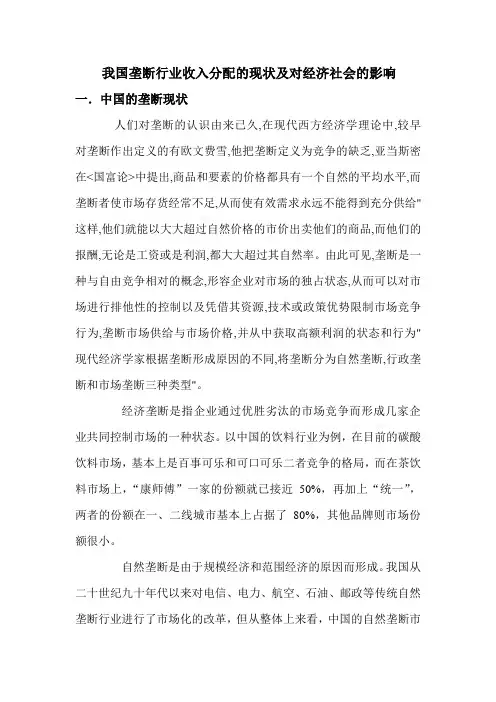 我国垄断行业收入分配的现状及对经济社会的影响

一．中国的垄断现状

人们对垄断的认识由来已久,在现代西方经济学理论中,较早对垄断作出定义的有欧文费雪,他把垄断定义为竞争的缺乏,亚当斯密在<国富论>中提出,商品和要素的价格都具有一个自然的平均水平,而垄断者使市场存货经常不足,从而使有效需求永远不能得到充分供给"这样,他们就能以大大超过自然价格的市价出卖他们的商品,而他们的报酬,无论是工资或是利润,都大大超过其自然率。由此可见,垄断是一种与自由竞争相对的概念,形容企业对市场的独占状态,从而可以对市场进行排他性的控制以及凭借其资源,技术或政策优势限制市场竞争行为,垄断市场供给与市场价格,并从中获取高额利润的状态和行为"现代经济学家根据垄断形成原因的不同,将垄断分为自然垄断,行政垄断和市场垄断三种类型"。

经济垄断是指企业通过优胜劣汰的市场竞争而形成几家企业共同控制市场的一种状态。以中国的饮料行业为例，在目前的碳酸饮料市场，基本上是百事可乐和可口可乐二者竞争的格局，而在茶饮料市场上，“康师傅”一家的份额就已接近 50%，再加上“统一”，两者的份额在一、二线城市基本上占据了 80%，其他品牌则市场份额很小。

自然垄断是由于规模经济和范围经济的原因而形成。我国从二十世纪九十年代以来对电信、电力、航空、石油、邮政等传统自然垄断行业进行了市场化的改革，但从整体上来看，中国的自然垄断市